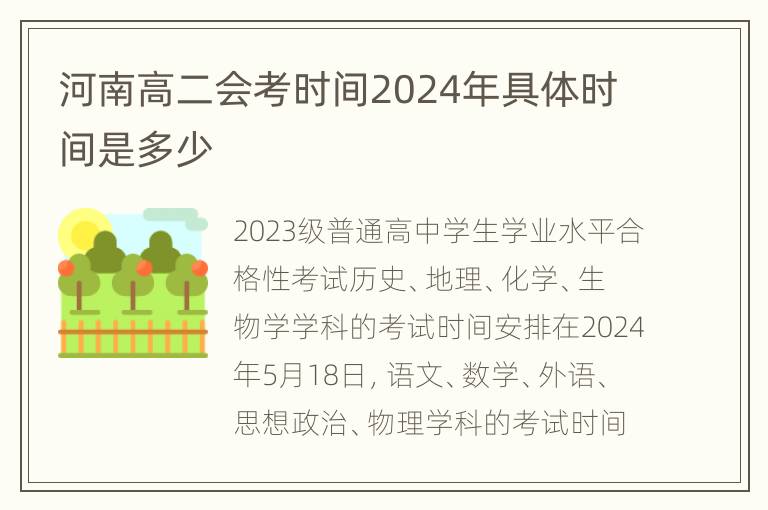 河南高二会考时间2024年具体时间是多少

2023级普通高中学生学业水平合格性考试历史、地理、化学、生物学学科的考试时间安排在2024年5月18日，语文、数学、外语、思想政治、物理学科的考试时间